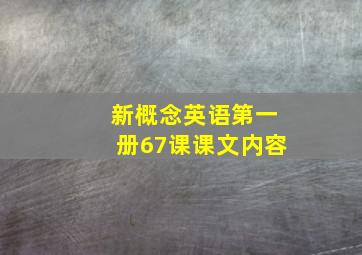 新概念英语第一册67课课文内容